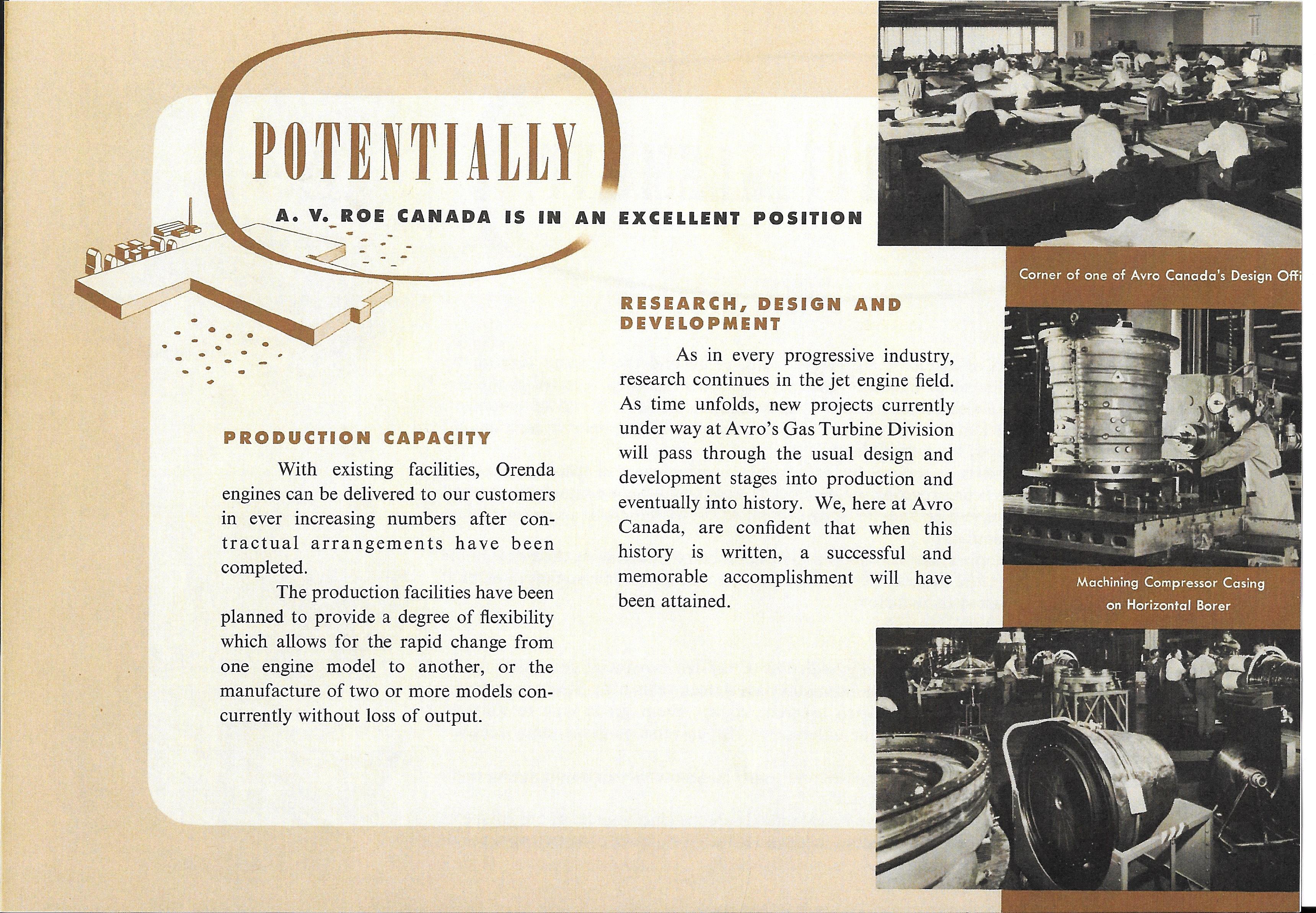 POTENTIALLY

A. V. ROE CANADA IS IN AN EXCELLENT POSITION

PRODUCTION CAPACITY

With existing facilities, Orenda engines can be delivered to our customers in ever increasing numbers after contractual arrangements have been completed.

The production facilities have been planned to provide a degree of flexibility which allows for the rapid change from one engine model to another, or the manufacture of two or more models concurrently without loss of output.

RESEARCH, DESIGN AND DEVELOPMENT

As in every progressive industry, research continues in the jet engine field. As time unfolds, new projects currently under way at Avro's Gas Turbine Division will pass through the usual design and development stages into production and eventually into history. We, here at Avro Canada, are confident that when this history is written, a successful and memorable accomplishment will have been attained.

Corner of one of Avro Canada's Design Offi

Machining Compressor Casing on Horizontal Borer